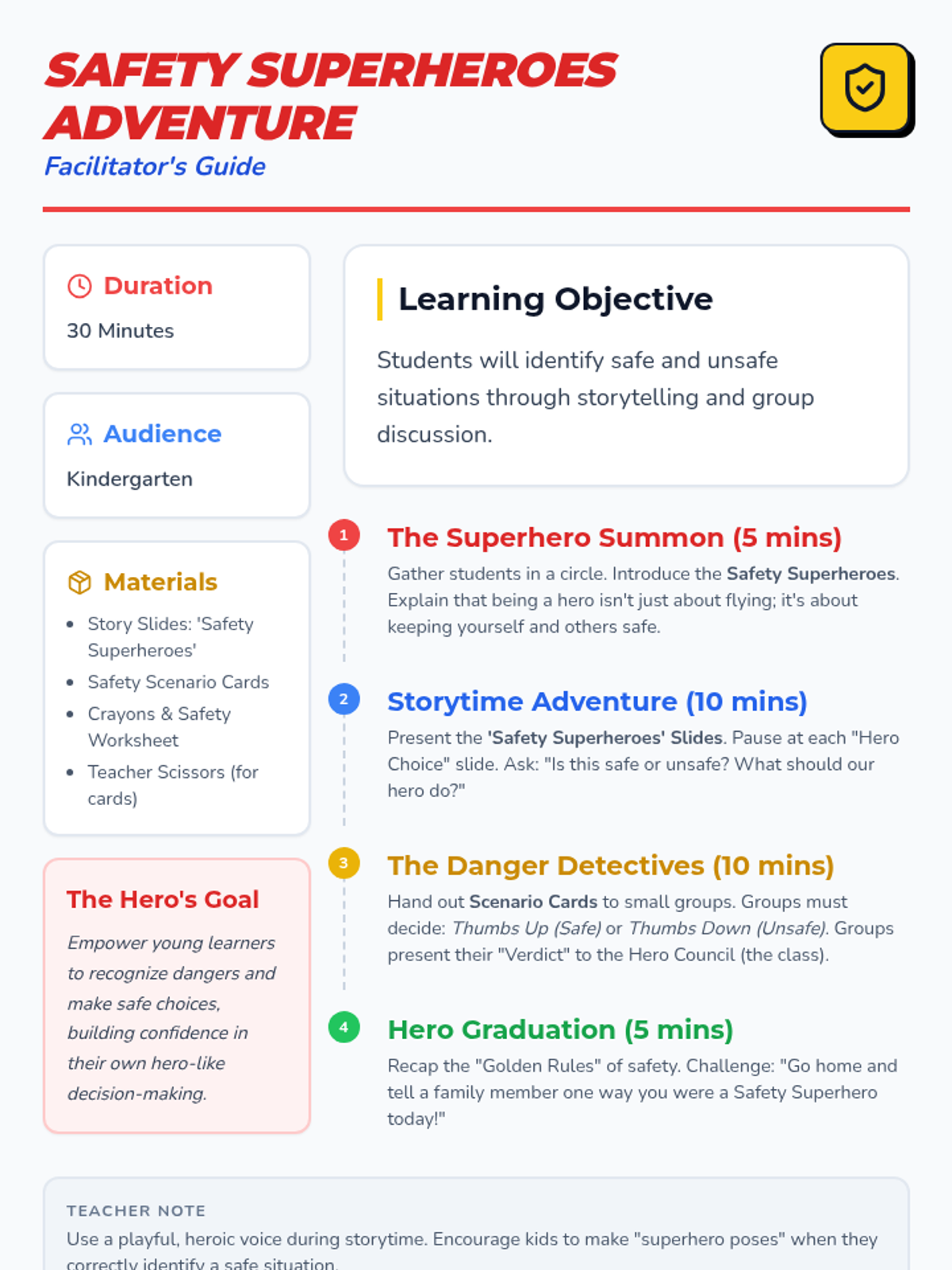 SAFETY SUPERHEROES ADVENTURE
Facilitator's Guide

Duration
30 Minutes

Audience
Kindergarten

Materials
- Story Slides: 'Safety Superheroes'
- Safety Scenario Cards
- Crayons & Safety Worksheet
- Teacher Scissors (for cards)

The Hero's Goal
Empower young learners to recognize dangers and make safe choices, building confidence in their own hero-like decision-making.

Learning Objective
Students will identify safe and unsafe situations through storytelling and group discussion.

1
The Superhero Summon (5 mins)
Gather students in a circle. Introduce the Safety Superheroes. Explain that being a hero isn't just about flying; it's about keeping yourself and others safe.

2
Storytime Adventure (10 mins)
Present the 'Safety Superheroes' Slides. Pause at each "Hero Choice" slide. Ask: "Is this safe or unsafe? What should our hero do?"

3
The Danger Detectives (10 mins)
Hand out Scenario Cards to small groups. Groups must decide: Thumbs Up (Safe) or Thumbs Down (Unsafe). Groups present their "Verdict" to the Hero Council (the class).

4
Hero Graduation (5 mins)
Recap the "Golden Rules" of safety. Challenge: "Go home and tell a family member one way you were a Safety Superhero today!"

TEACHER NOTE
Use a playful, heroic voice during storytime. Encourage kids to make "superhero poses" when they correctly identify a safe situation.